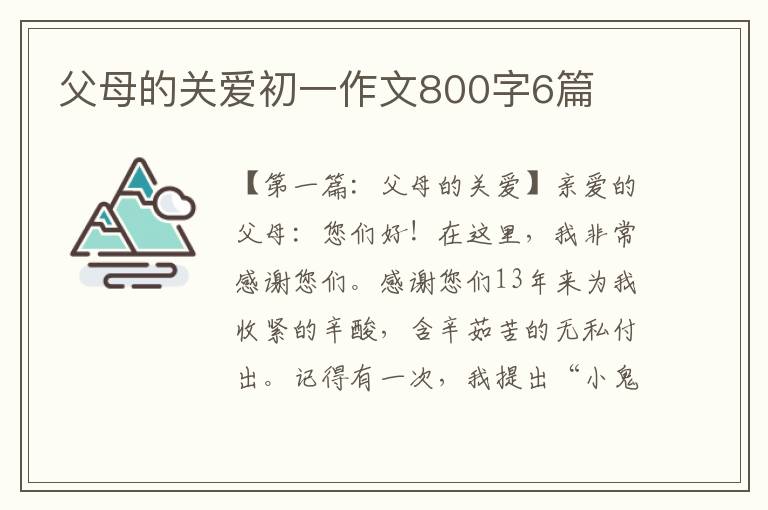 父母的关爱初一作文800字6篇

【第一篇：父母的关爱】亲爱的父母：您们好！在这里，我非常感谢您们。感谢您们13年来为我收紧的辛酸，含辛茹苦的无私付出。记得有一次，我提出“小鬼